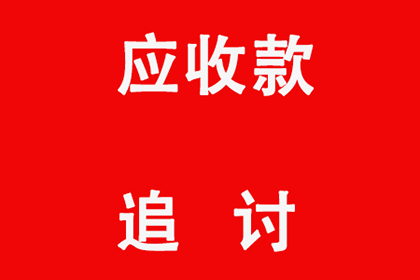 应收款

追 讨